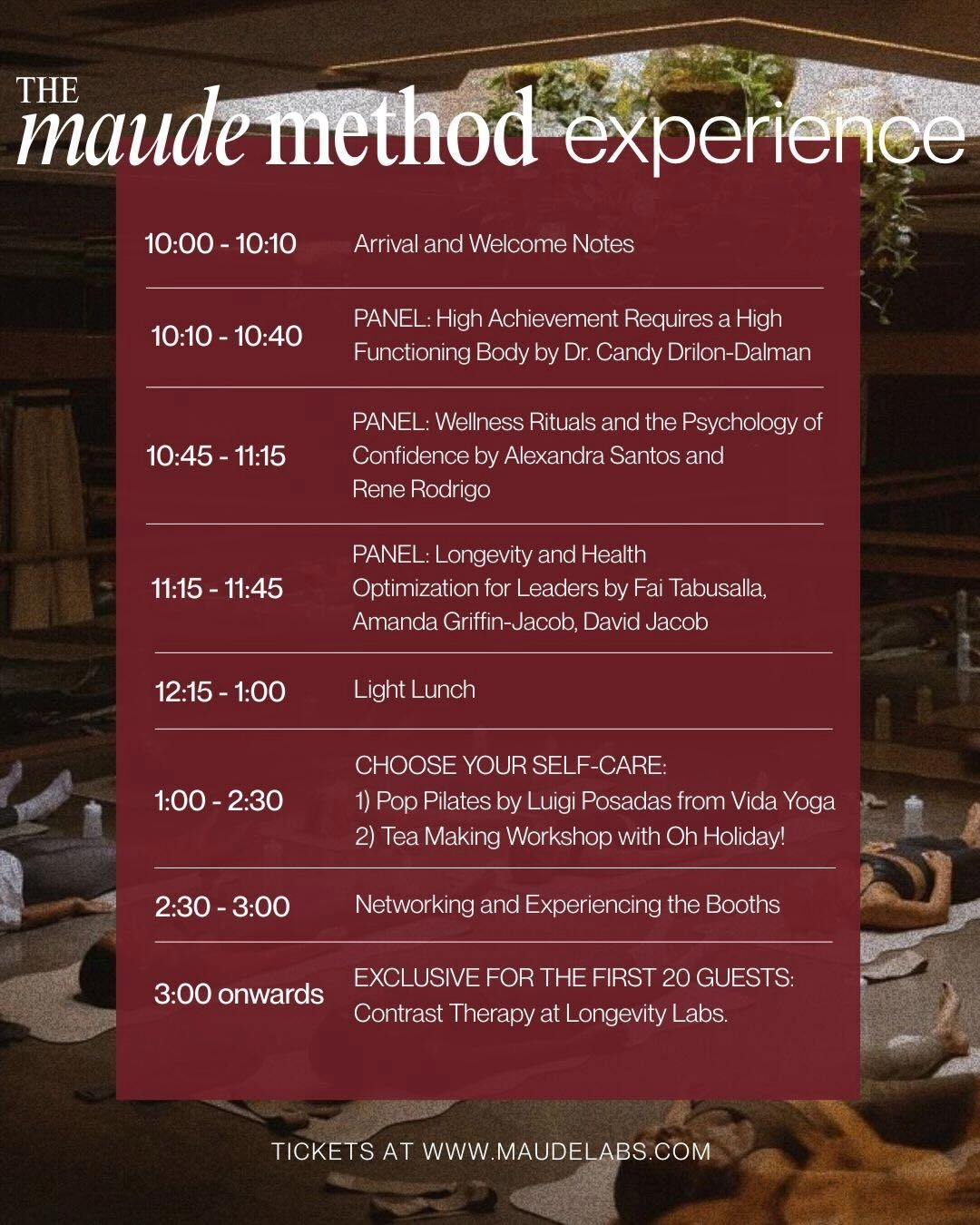 THE maude method experience

| | |
|---|---|
| 10:00 - 10:10 | Arrival and Welcome Notes |
| 10:10 - 10:40 | PANEL: High Achievement Requires a High Functioning Body by Dr. Candy Drilon-Dalman |
| 10:45 - 11:15 | PANEL: Wellness Rituals and the Psychology of Confidence by Alexandra Santos and Rene Rodrigo |
| 11:15 - 11:45 | PANEL: Longevity and Health Optimization for Leaders by Fai Tabusalla, Amanda Griffin-Jacob, David Jacob |
| 12:15 - 1:00 | Light Lunch |
| 1:00 - 2:30 | CHOOSE YOUR SELF-CARE: 1) Pop Pilates by Luigi Posadas from Vida Yoga 2) Tea Making Workshop with Oh Holiday! |
| 2:30 - 3:00 | Networking and Experiencing the Booths |
| 3:00 onwards | EXCLUSIVE FOR THE FIRST 20 GUESTS: Contrast Therapy at Longevity Labs. |

TICKETS AT WWW.MAUDELABS.COM